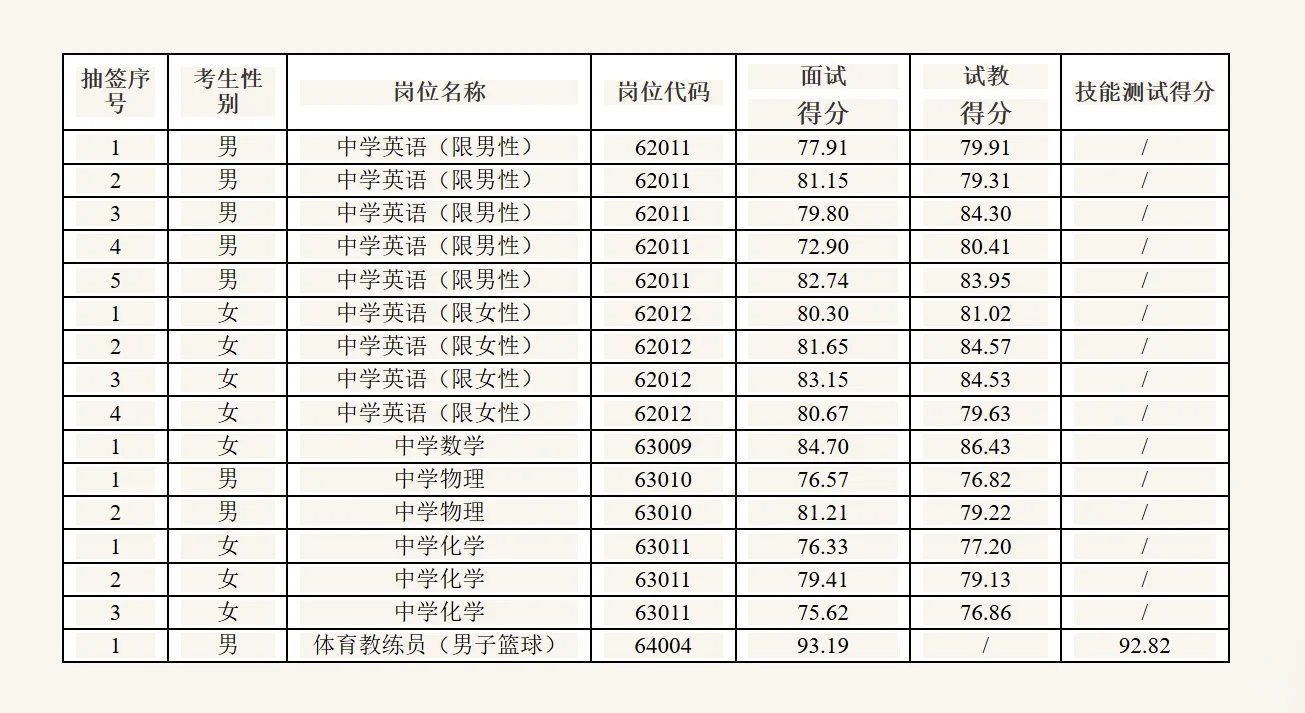 | 抽签序号 | 考生性别 | 岗位名称 | 岗位代码 | 面试得分 | 试教得分 | 技能测试得分 |
|---|---|---|---|---|---|---|
| 1 | 男 | 中学英语（限男性） | 62011 | 77.91 | 79.91 | / |
| 2 | 男 | 中学英语（限男性） | 62011 | 81.15 | 79.31 | / |
| 3 | 男 | 中学英语（限男性） | 62011 | 79.80 | 84.30 | / |
| 4 | 男 | 中学英语（限男性） | 62011 | 72.90 | 80.41 | / |
| 5 | 男 | 中学英语（限男性） | 62011 | 82.74 | 83.95 | / |
| 1 | 女 | 中学英语（限女性） | 62012 | 80.30 | 81.02 | / |
| 2 | 女 | 中学英语（限女性） | 62012 | 81.65 | 84.57 | / |
| 3 | 女 | 中学英语（限女性） | 62012 | 83.15 | 84.53 | / |
| 4 | 女 | 中学英语（限女性） | 62012 | 80.67 | 79.63 | / |
| 1 | 女 | 中学数学 | 63009 | 84.70 | 86.43 | / |
| 1 | 男 | 中学物理 | 63010 | 76.57 | 76.82 | / |
| 2 | 男 | 中学物理 | 63010 | 81.21 | 79.22 | / |
| 1 | 女 | 中学化学 | 63011 | 76.33 | 77.20 | / |
| 2 | 女 | 中学化学 | 63011 | 79.41 | 79.13 | / |
| 3 | 女 | 中学化学 | 63011 | 75.62 | 76.86 | / |
| 1 | 男 | 体育教练员（男子篮球） | 64004 | 93.19 | / | 92.82 |